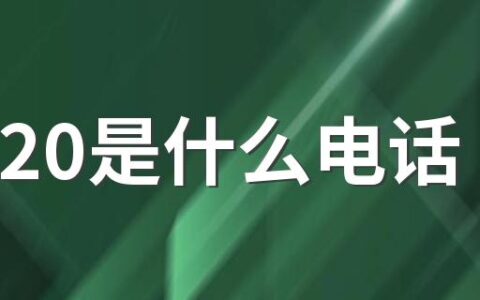 20是什么电话